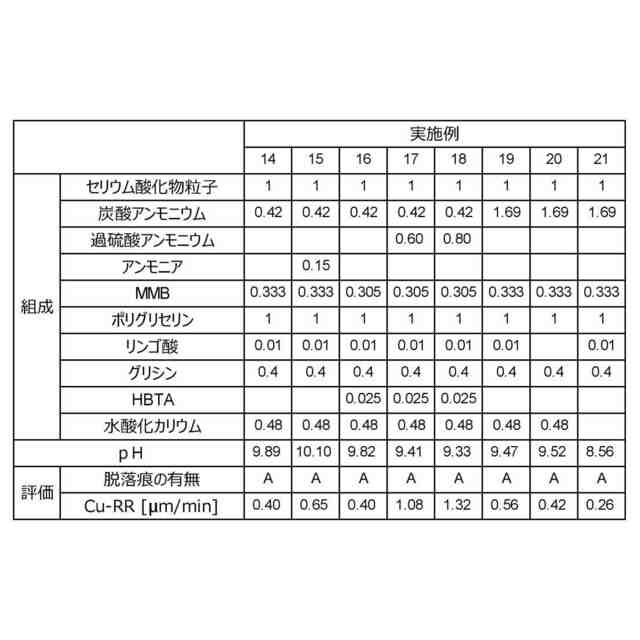 | | | 実施例 | | | | | | | |
|---|---|---|---|---|---|---|---|---|---|
| | | 14 | 15 | 16 | 17 | 18 | 19 | 20 | 21 |
| 組成 | セリウム酸化物粒子 | 1 | 1 | 1 | 1 | 1 | 1 | 1 | 1 |
| | 炭酸アンモニウム | 0.42 | 0.42 | 0.42 | 0.42 | 0.42 | 1.69 | 1.69 | 1.69 |
| | 過硫酸アンモニウム | | | | 0.60 | 0.80 | | | |
| | アンモニア | | 0.15 | | | | | | |
| | MMB | 0.333 | 0.333 | 0.305 | 0.305 | 0.305 | 0.333 | 0.333 | 0.333 |
| | ポリグリセリン | 1 | 1 | 1 | 1 | 1 | 1 | 1 | 1 |
| | リンゴ酸 | 0.01 | 0.01 | 0.01 | 0.01 | 0.01 | 0.01 | | 0.01 |
| | グリシン | 0.4 | 0.4 | 0.4 | 0.4 | 0.4 | 0.4 | 0.4 | 0.4 |
| | HBTA | | | 0.025 | 0.025 | 0.025 | | | |
| | 水酸化カリウム | 0.48 | 0.48 | 0.48 | 0.48 | 0.48 | 0.48 | 0.48 | |
| pH | | 9.89 | 10.10 | 9.82 | 9.41 | 9.33 | 9.47 | 9.52 | 8.56 |
| 評価 | 脱落痕の有無 | A | A | A | A | A | A | A | A |
| | Cu-RR [μm/min] | 0.40 | 0.65 | 0.40 | 1.08 | 1.32 | 0.56 | 0.42 | 0.26 |